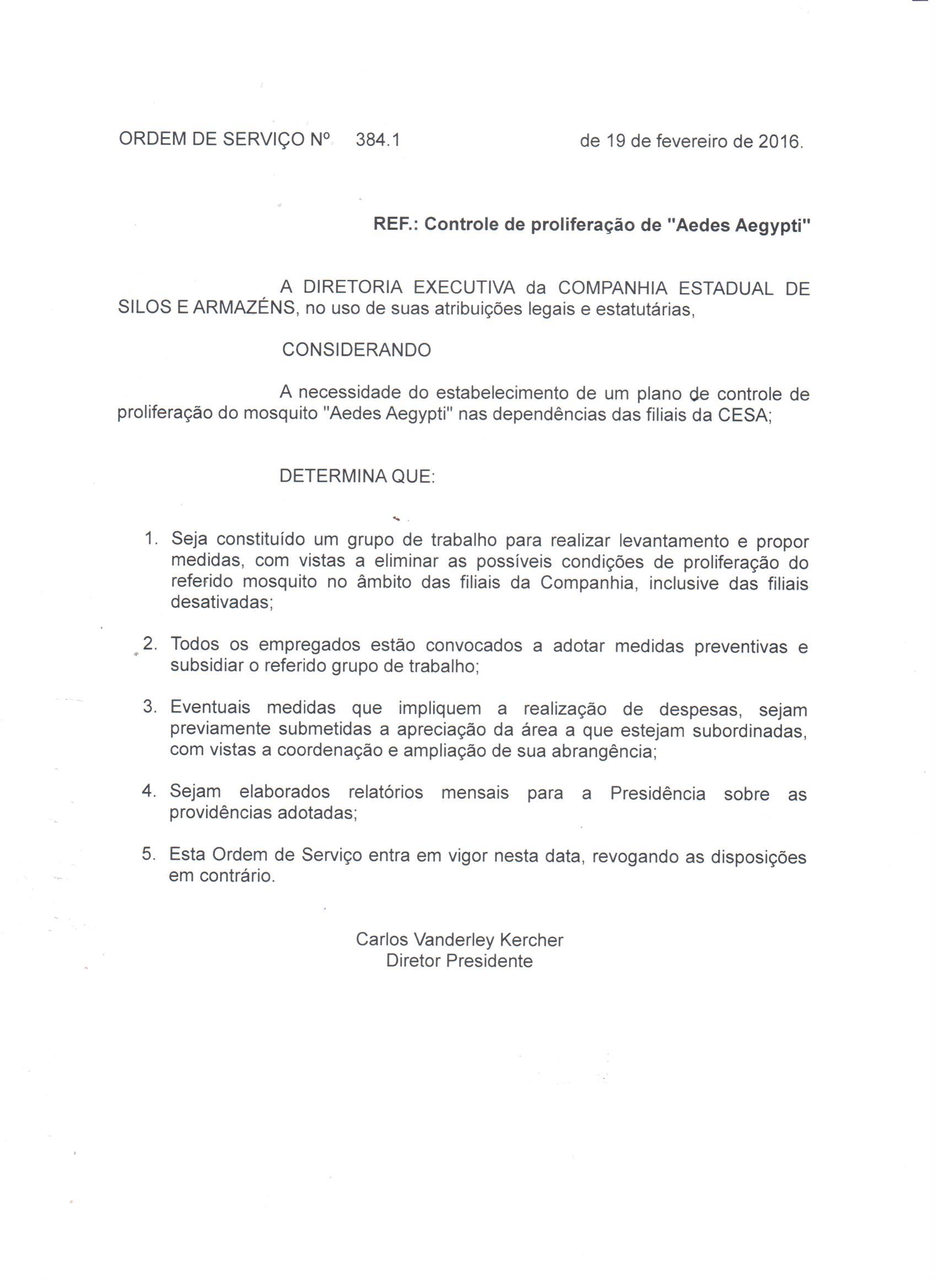 ORDEM DE SERVIÇO Nº 384.1 de 19 de fevereiro de 2016.

REF.: Controle de proliferação de "Aedes Aegypti"

A DIRETORIA EXECUTIVA da COMPANHIA ESTADUAL DE SILOS E ARMAZÉNS, no uso de suas atribuições legais e estatutárias,

CONSIDERANDO

A necessidade do estabelecimento de um plano de controle de proliferação do mosquito "Aedes Aegypti" nas dependências das filiais da CESA;

DETERMINA QUE:

1. Seja constituído um grupo de trabalho para realizar levantamento e propor medidas, com vistas a eliminar as possíveis condições de proliferação do referido mosquito no âmbito das filiais da Companhia, inclusive das filiais desativadas;

2. Todos os empregados estão convocados a adotar medidas preventivas e subsidiar o referido grupo de trabalho;

3. Eventuais medidas que impliquem a realização de despesas, sejam previamente submetidas a apreciação da área a que estejam subordinadas, com vistas a coordenação e ampliação de sua abrangência;

4. Sejam elaborados relatórios mensais para a Presidência sobre as providências adotadas;

5. Esta Ordem de Serviço entra em vigor nesta data, revogando as disposições em contrário.

Carlos Vanderley Kercher
Diretor Presidente